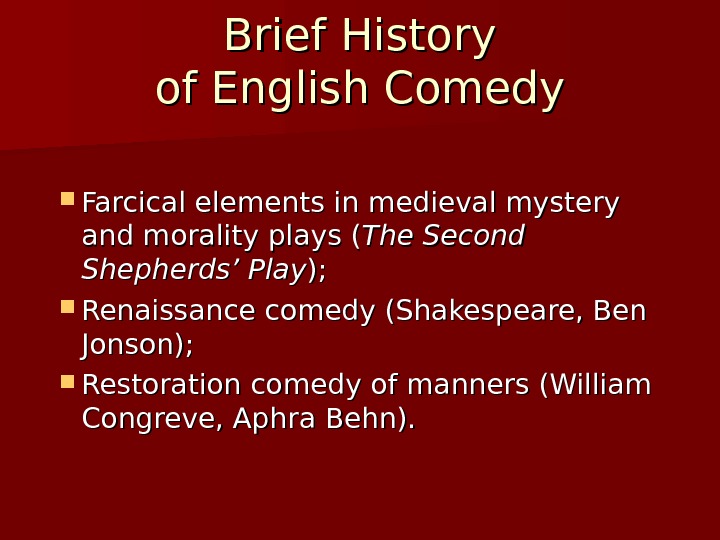 Brief History
of English Comedy

• Farcical elements in medieval mystery and morality plays (The Second Shepherds' Play);
• Renaissance comedy (Shakespeare, Ben Jonson);
• Restoration comedy of manners (William Congreve, Aphra Behn).